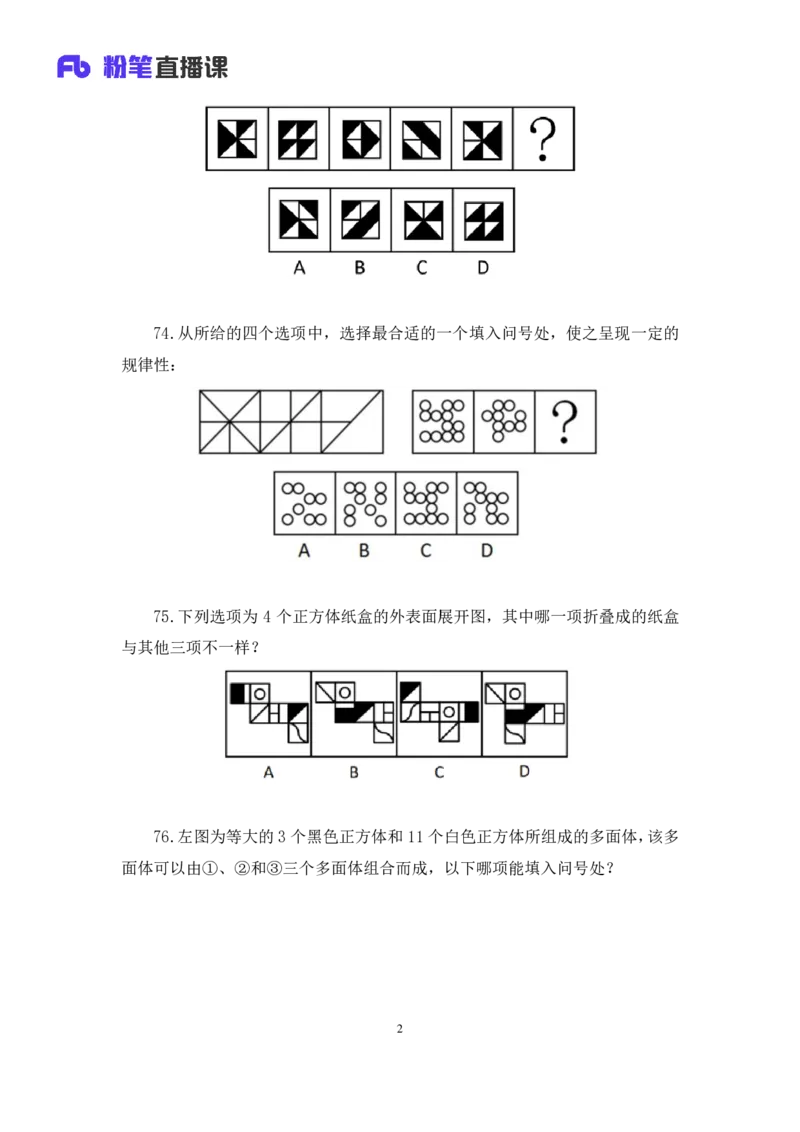 Fb 粉笔直播课

?

A B C D

74.从所给的四个选项中，选择最合适的一个填入问号处，使之呈现一定的规律性：

?

A B C D

75.下列选项为 4 个正方体纸盒的外表面展开图，其中哪一项折叠成的纸盒与其他三项不一样？

A B C D

76.左图为等大的 3 个黑色正方体和 11 个白色正方体所组成的多面体，该多面体可以由①、②和③三个多面体组合而成，以下哪项能填入问号处？

2